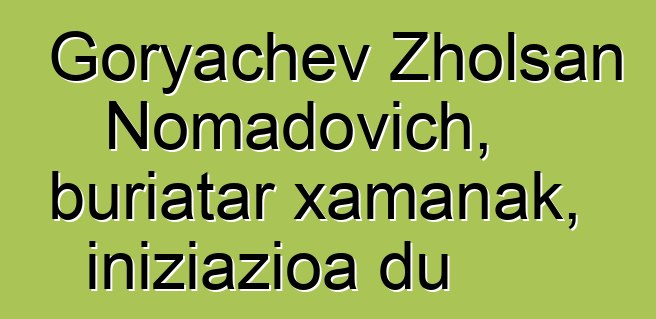 Goryachev Zholsan Nomadovich, buriatar xamanak, iniziazioa du